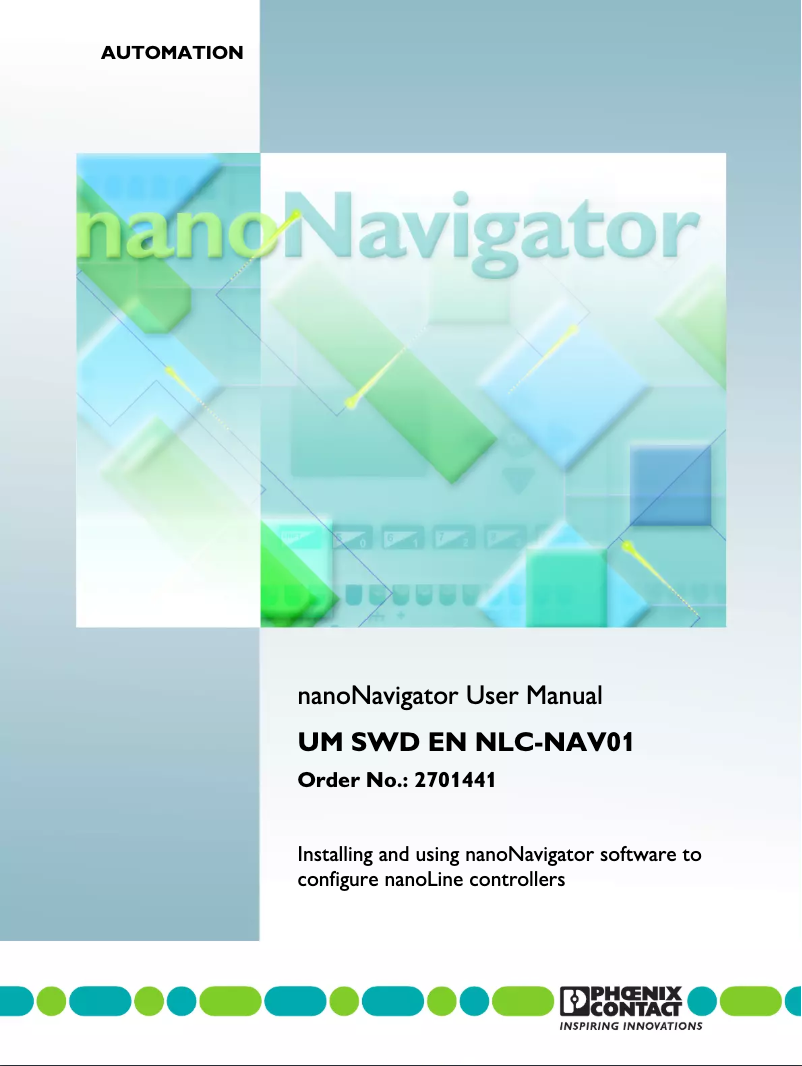 AUTOMATION

nanoNavigator

nanoNavigator User Manual

UM SWD EN NLC-NAV01

Order No.: 2701441

Installing and using nanoNavigator software to configure nanoLine controllers

PHŒNIX CONTACT
INSPIRING INNOVATIONS